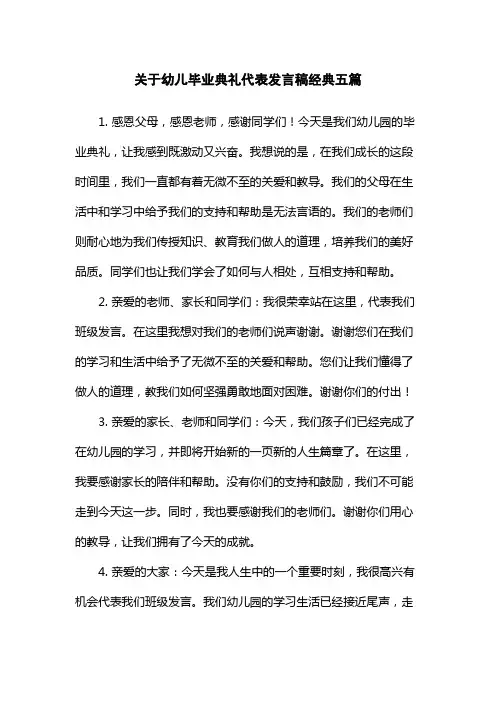 关于幼儿毕业典礼代表发言稿经典五篇

1. 感恩父母，感恩老师，感谢同学们！今天是我们幼儿园的毕业典礼，让我感到既激动又兴奋。我想说的是，在我们成长的这段时间里，我们一直都有着无微不至的关爱和教导。我们的父母在生活中和学习中给予我们的支持和帮助是无法言语的。我们的老师们则耐心地为我们传授知识、教育我们做人的道理，培养我们的美好品质。同学们也让我们学会了如何与人相处，互相支持和帮助。

2. 亲爱的老师、家长和同学们：我很荣幸站在这里，代表我们班级发言。在这里我想对我们的老师们说声谢谢。谢谢您们在我们的学习和生活中给予了无微不至的关爱和帮助。您们让我们懂得了做人的道理，教我们如何坚强勇敢地面对困难。谢谢你们的付出！

3. 亲爱的家长、老师和同学们：今天，我们孩子们已经完成了在幼儿园的学习，并即将开始新的一页新的人生篇章了。在这里，我要感谢家长的陪伴和帮助。没有你们的支持和鼓励，我们不可能走到今天这一步。同时，我也要感谢我们的老师们。谢谢你们用心的教导，让我们拥有了今天的成就。

4. 亲爱的大家：今天是我人生中的一个重要时刻，我很高兴有机会代表我们班级发言。我们幼儿园的学习生活已经接近尾声，走